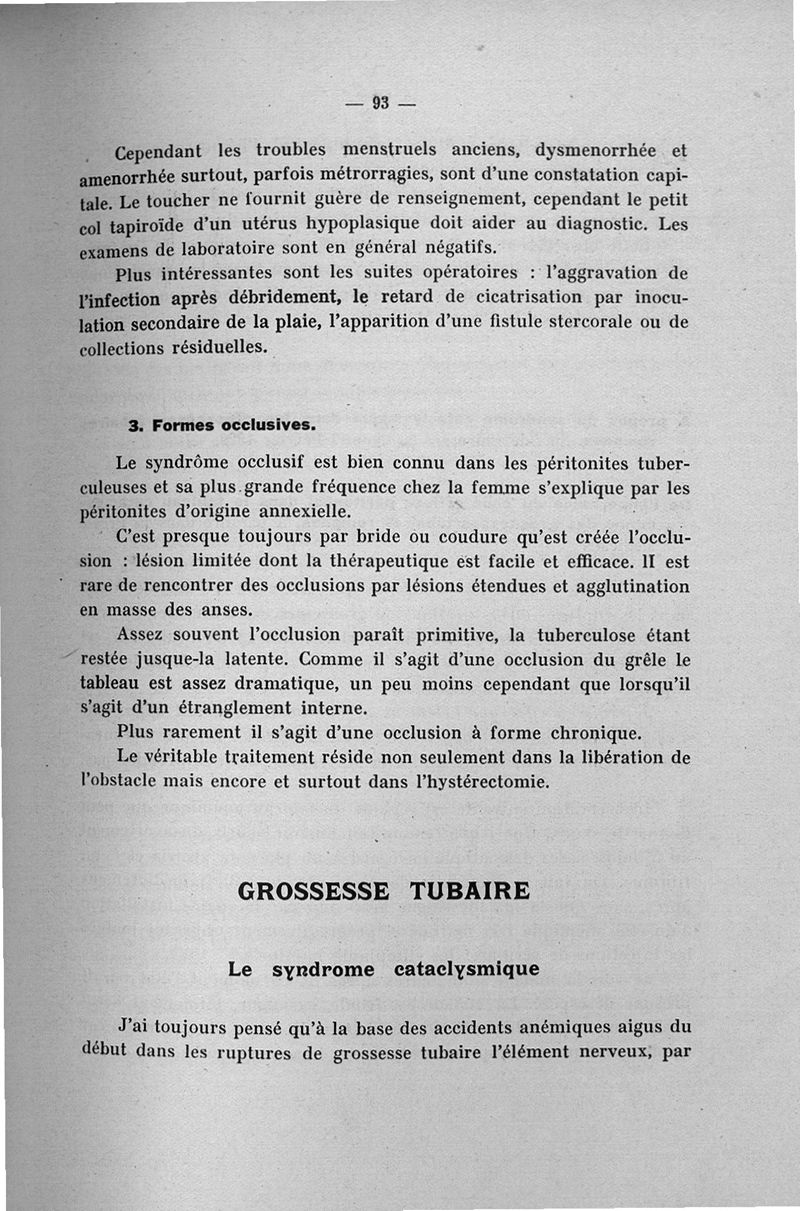 — 93 —

Cependant les troubles menstruels anciens, dysmenorrhée et amenorrhée surtout, parfois métrorragies, sont d'une constatation capitale. Le toucher ne fournit guère de renseignement, cependant le petit col tapiroïde d'un utérus hypoplasique doit aider au diagnostic. Les examens de laboratoire sont en général négatifs.

Plus intéressantes sont les suites opératoires : l'aggravation de l'infection après débridement, le retard de cicatrisation par inoculation secondaire de la plaie, l'apparition d'une fistule stercorale ou de collections résiduelles.

3. Formes occlusives.

Le syndrôme occlusif est bien connu dans les péritonites tuberculeuses et sa plus grande fréquence chez la femme s'explique par les péritonites d'origine annexielle.

C'est presque toujours par bride ou coudure qu'est créée l'occlusion : lésion limitée dont la thérapeutique est facile et efficace. Il est rare de rencontrer des occlusions par lésions étendues et agglutination en masse des anses.

Assez souvent l'occlusion paraît primitive, la tuberculose étant restée jusque-la latente. Comme il s'agit d'une occlusion du grêle le tableau est assez dramatique, un peu moins cependant que lorsqu'il s'agit d'un étranglement interne.

Plus rarement il s'agit d'une occlusion à forme chronique.

Le véritable traitement réside non seulement dans la libération de l'obstacle mais encore et surtout dans l'hystérectomie.

GROSSESSE TUBAIRE

Le syndrome cataclysmique

J'ai toujours pensé qu'à la base des accidents anémiques aigus du début dans les ruptures de grossesse tubaire l'élément nerveux, par